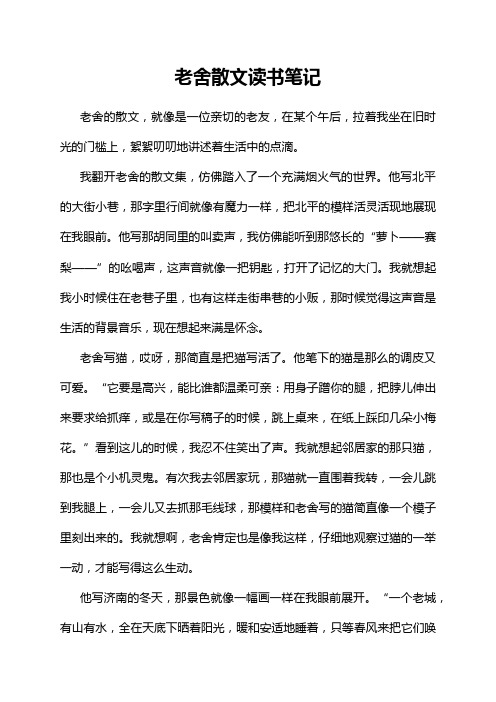 老舍散文读书笔记

老舍的散文，就像是一位亲切的老友，在某个午后，拉着我坐在旧时光的门槛上，絮絮叨叨地讲述着生活中的点滴。

我翻开老舍的散文集，仿佛踏入了一个充满烟火气的世界。他写北平的大街小巷，那字里行间就像有魔力一样，把北平的模样活灵活现地展现在我眼前。他写那胡同里的叫卖声，我仿佛能听到那悠长的“萝卜——赛梨——”的吆喝声，这声音就像一把钥匙，打开了记忆的大门。我就想起我小时候住在老巷子里，也有这样走街串巷的小贩，那时候觉得这声音是生活的背景音乐，现在想起来满是怀念。

老舍写猫，哎呀，那简直是把猫写活了。他笔下的猫是那么的调皮又可爱。“它要是高兴，能比谁都温柔可亲：用身子蹭你的腿，把脖儿伸出来要求给抓痒，或是在你写稿子的时候，跳上桌来，在纸上踩印几朵小梅花。”看到这儿的时候，我忍不住笑出了声。我就想起邻居家的那只猫，那也是个小机灵鬼。有次我去邻居家玩，那猫就一直围着我转，一会儿跳到我腿上，一会儿又去抓那毛线球，那模样和老舍写的猫简直像一个模子里刻出来的。我就想啊，老舍肯定也是像我这样，仔细地观察过猫的一举一动，才能写得这么生动。

他写济南的冬天，那景色就像一幅画一样在我眼前展开。“一个老城，有山有水，全在天底下晒着阳光，暖和安适地睡着，只等春风来把它们唤